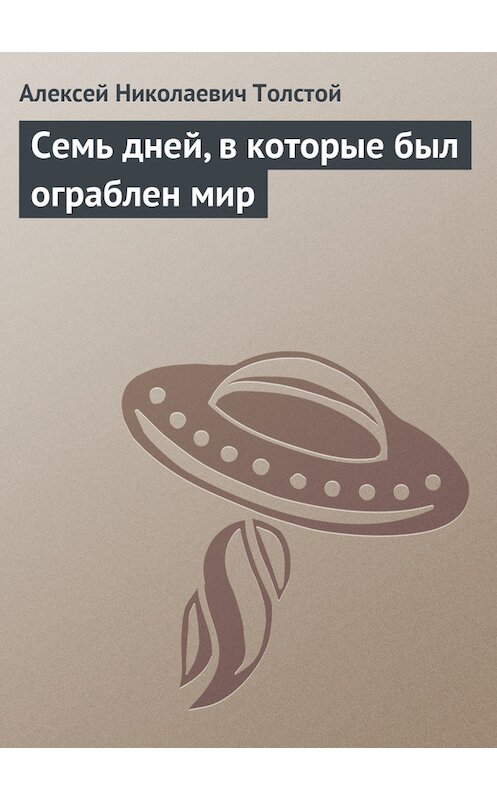 Алексей Николаевич Толстой

Семь дней, в которые был ограблен мир